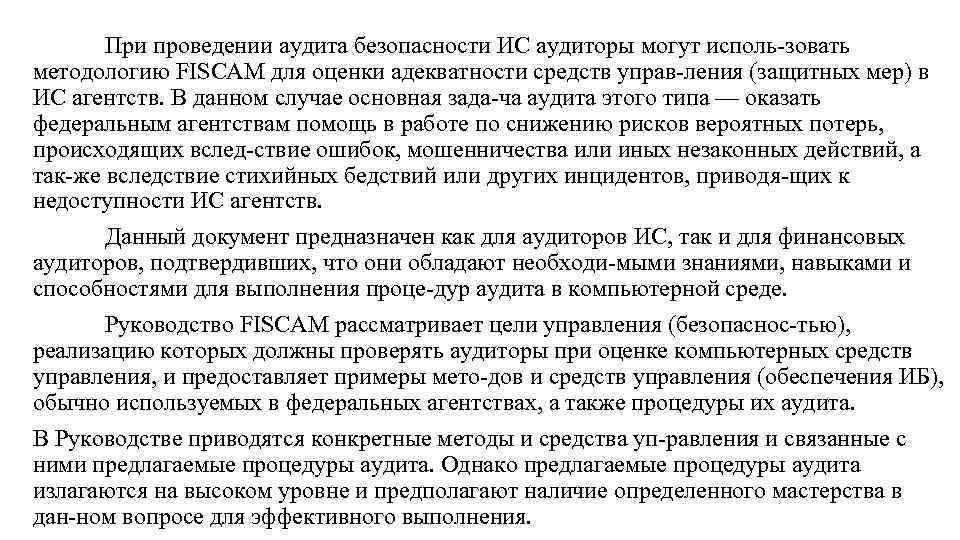 При проведении аудита безопасности ИС аудиторы могут исполь-зовать методологию FISCAM для оценки адекватности средств управ-ления (защитных мер) в ИС агентств. В данном случае основная зада-ча аудита этого типа — оказать федеральным агентствам помощь в работе по снижению рисков вероятных потерь, происходящих вслед-ствие ошибок, мошенничества или иных незаконных действий, а так-же вследствие стихийных бедствий или других инцидентов, приводя-щих к недоступности ИС агентств.

Данный документ предназначен как для аудиторов ИС, так и для финансовых аудиторов, подтвердивших, что они обладают необходи-мыми знаниями, навыками и способностями для выполнения проце-дур аудита в компьютерной среде.

Руководство FISCAM рассматривает цели управления (безопаснос-тью), реализацию которых должны проверять аудиторы при оценке компьютерных средств управления, и предоставляет примеры мето-дов и средств управления (обеспечения ИБ), обычно используемых в федеральных агентствах, а также процедуры их аудита.

В Руководстве приводятся конкретные методы и средства уп-равления и связанные с ними предлагаемые процедуры аудита. Однако предлагаемые процедуры аудита излагаются на высоком уровне и предполагают наличие определенного мастерства в дан-ном вопросе для эффективного выполнения.